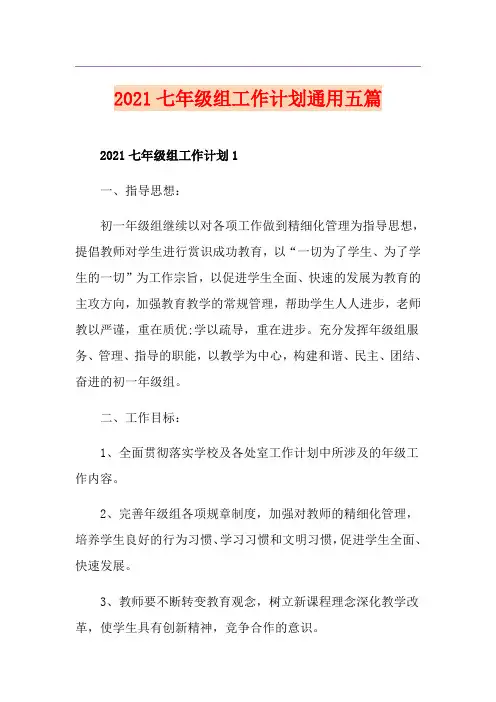 2021 七年级组工作计划通用五篇

2021 七年级组工作计划 1

一、指导思想：

初一年级组继续以对各项工作做到精细化管理为指导思想，提倡教师对学生进行赏识成功教育，以“一切为了学生、为了学生的一切”为工作宗旨，以促进学生全面、快速的发展为教育的主攻方向，加强教育教学的常规管理，帮助学生人人进步，老师教以严谨，重在质优;学以疏导，重在进步。充分发挥年级组服务、管理、指导的职能，以教学为中心，构建和谐、民主、团结、奋进的初一年级组。

二、工作目标：

1、全面贯彻落实学校及各处室工作计划中所涉及的年级工作内容。

2、完善年级组各项规章制度，加强对教师的精细化管理，培养学生良好的行为习惯、学习习惯和文明习惯，促进学生全面、快速发展。

3、教师要不断转变教育观念，树立新课程理念深化教学改革，使学生具有创新精神，竞争合作的意识。